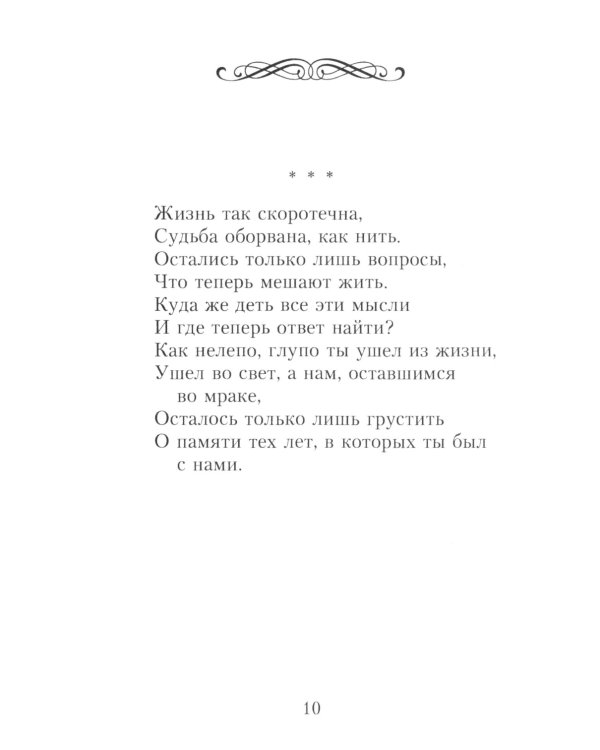 * * *

Жизнь так скоротечна,
Судьба оборвана, как нить.
Остались только лишь вопросы,
Что теперь мешают жить.
Куда же деть все эти мысли
И где теперь ответ найти?
Как нелепо, глупо ты ушел из жизни,
Ушел во свет, а нам, оставшимся во мраке,
Осталось только лишь грустить
О памяти тех лет, в которых ты был с нами.

10